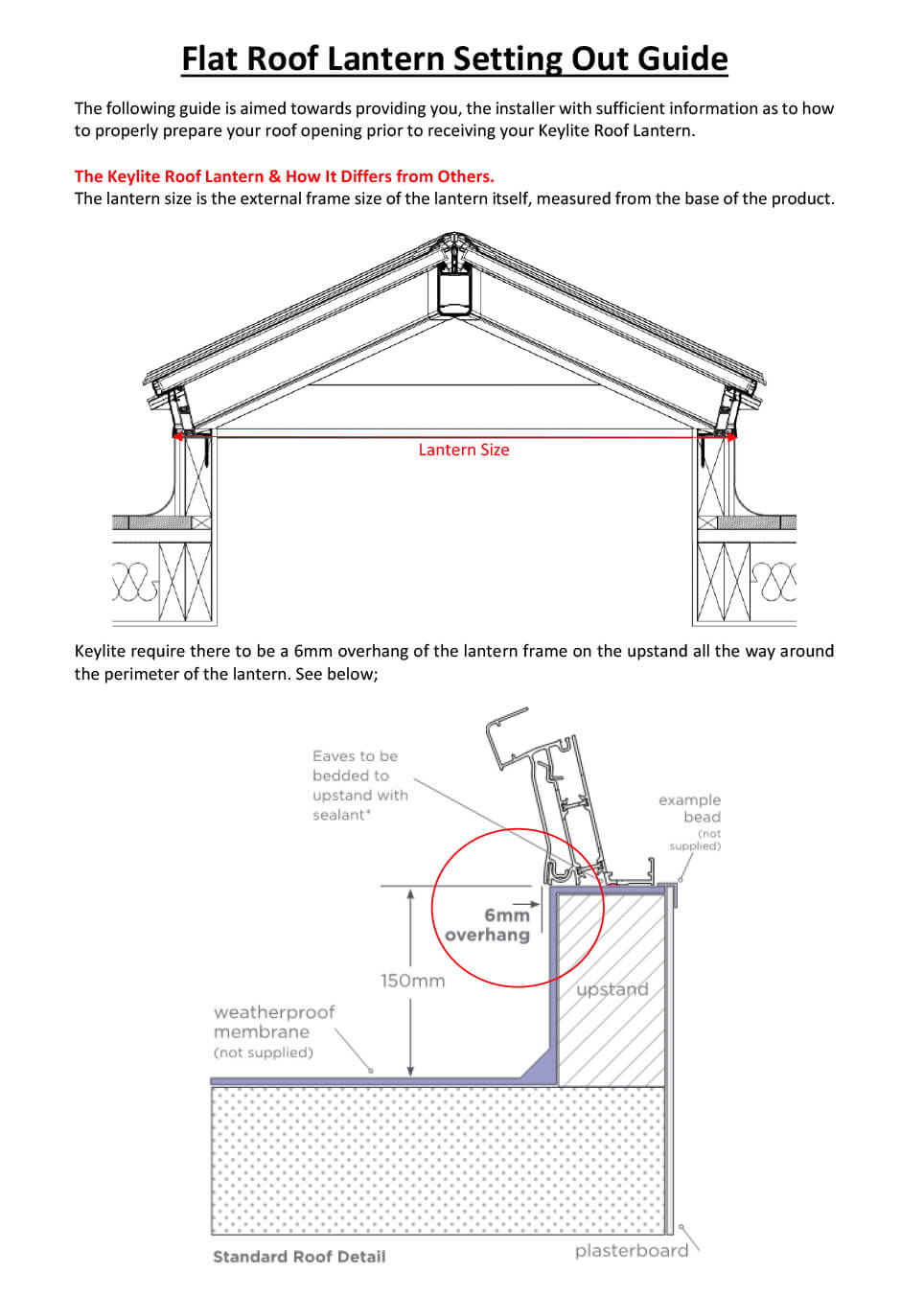 Flat Roof Lantern Setting Out Guide

The following guide is aimed towards providing you, the installer with sufficient information as to how to properly prepare your roof opening prior to receiving your Keylite Roof Lantern.

The Keylite Roof Lantern & How It Differs from Others.
The lantern size is the external frame size of the lantern itself, measured from the base of the product.

Lantern Size

Keylite require there to be a 6mm overhang of the lantern frame on the upstand all the way around the perimeter of the lantern. See below;

Eaves to be bedded to upstand with sealant*

example bead (not supplied)

6mm overhang

150mm

upstand

weatherproof membrane (not supplied)

Standard Roof Detail

plasterboard